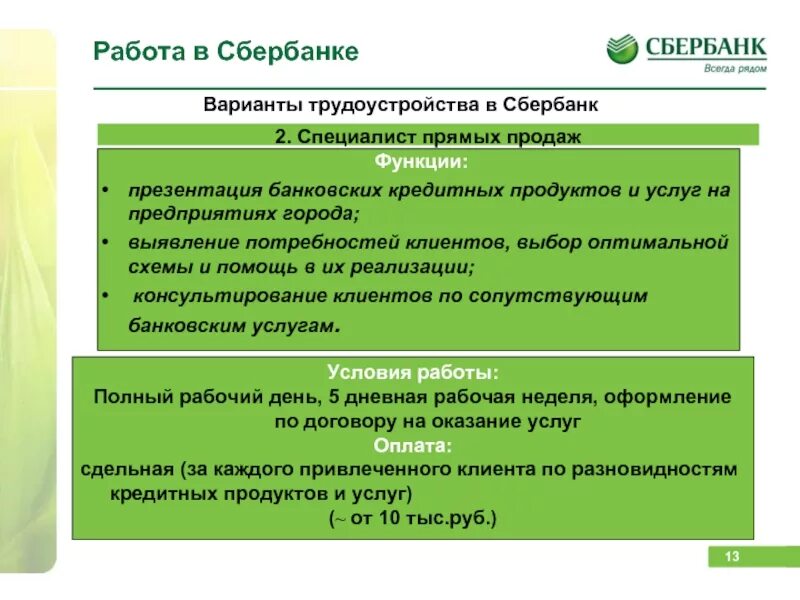 Работа в Сбербанке

СБЕРБАНК
Всегда рядом

Варианты трудоустройства в Сбербанк

2. Специалист прямых продаж

Функции:

• презентация банковских кредитных продуктов и услуг на предприятиях города;
• выявление потребностей клиентов, выбор оптимальной схемы и помощь в их реализации;
• консультирование клиентов по сопутствующим банковским услугам.

Условия работы:
Полный рабочий день, 5 дневная рабочая неделя, оформление по договору на оказание услуг
Оплата:
сдельная (за каждого привлеченного клиента по разновидностям кредитных продуктов и услуг)
(~ от 10 тыс.руб.)

13